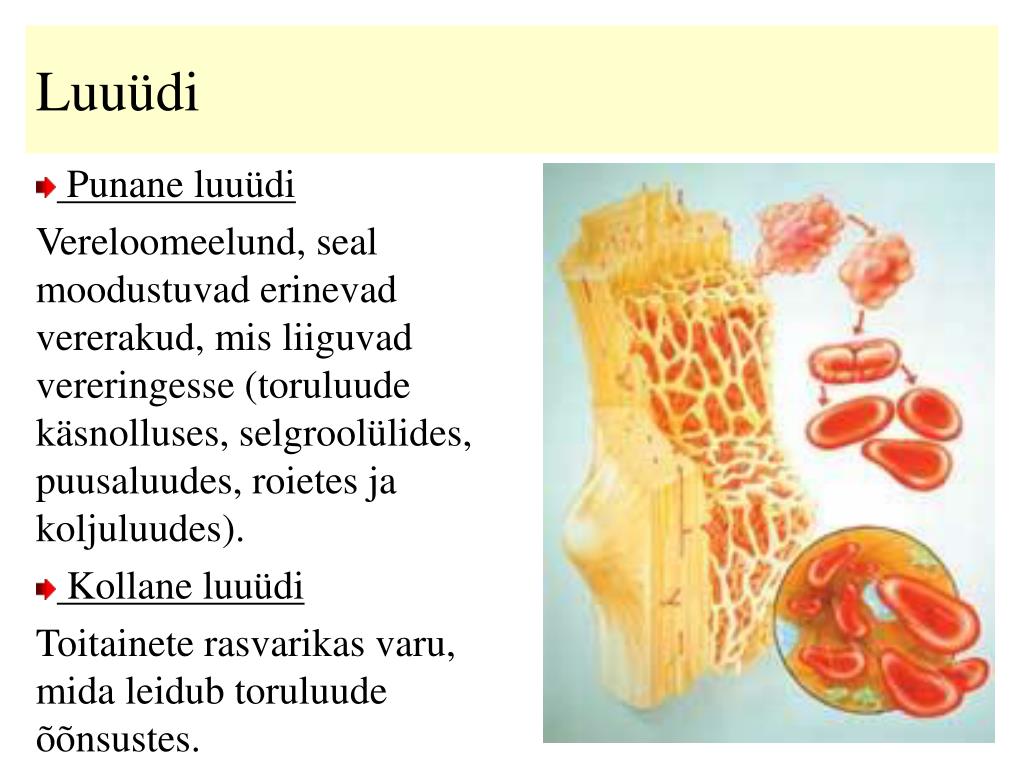 Luuüdi

Punane luuüdi

Vereloomeelund, seal moodustuvad erinevad vererakud, mis liiguvad vereringesse (toruluude käsnolluses, selgroolülides, puusaluudes, roietes ja koljuluudes).

Kollane luuüdi

Toitainete rasvarikas varu, mida leidub toruluude õõnsustes.